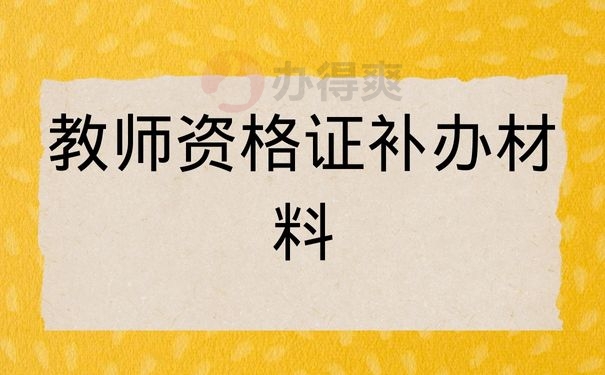 办得爽

教师资格证补办材料